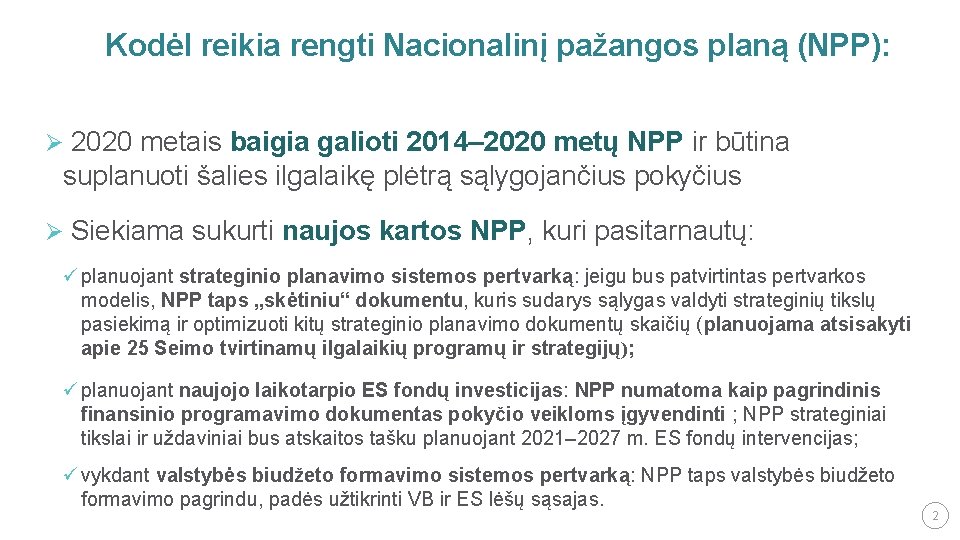 Kodėl reikia rengti Nacionalinį pažangos planą (NPP):

➢ 2020 metais baigia galioti 2014–2020 metų NPP ir būtina suplanuoti šalies ilgalaikę plėtrą sąlygojančius pokyčius

➢ Siekiama sukurti naujos kartos NPP, kuri pasitarnautų:

✓ planuojant strateginio planavimo sistemos pertvarką: jeigu bus patvirtintas pertvarkos modelis, NPP taps „skėtiniu“ dokumentu, kuris sudarys sąlygas valdyti strateginių tikslų pasiekimą ir optimizuoti kitų strateginio planavimo dokumentų skaičių (planuojama atsisakyti apie 25 Seimo tvirtinamų ilgalaikių programų ir strategijų);

✓ planuojant naujojo laikotarpio ES fondų investicijas: NPP numatoma kaip pagrindinis finansinio programavimo dokumentas pokyčio veikloms įgyvendinti ; NPP strateginiai tikslai ir uždaviniai bus atskaitos tašku planuojant 2021–2027 m. ES fondų intervencijas;

✓ vykdant valstybės biudžeto formavimo sistemos pertvarką: NPP taps valstybės biudžeto formavimo pagrindu, padės užtikrinti VB ir ES lėšų sąsajas.

2